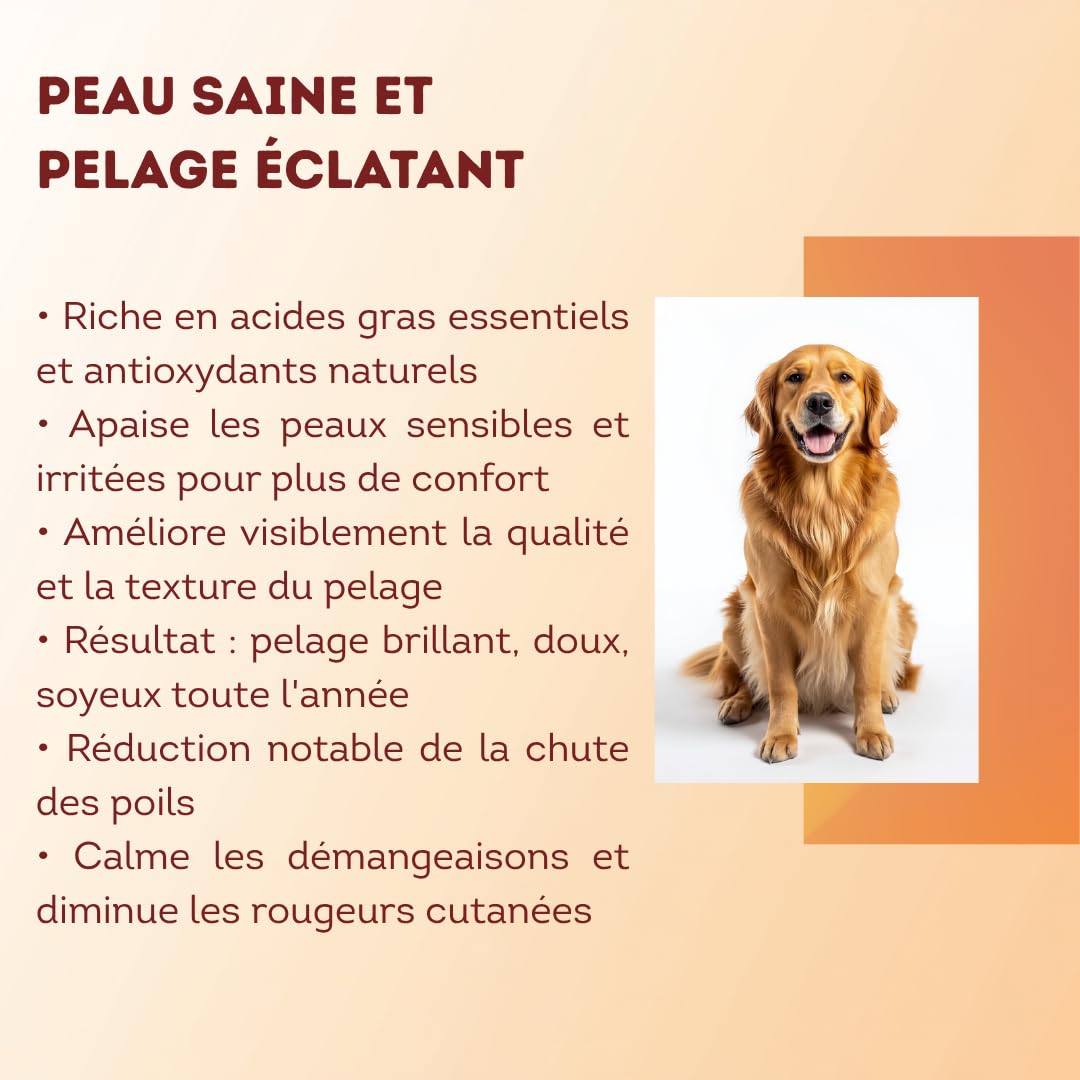 PEAU SAINE ET
PELAGE ÉCLATANT

• Riche en acides gras essentiels et antioxydants naturels
• Apaise les peaux sensibles et irritées pour plus de confort
• Améliore visiblement la qualité et la texture du pelage
• Résultat : pelage brillant, doux, soyeux toute l'année
• Réduction notable de la chute des poils
• Calme les démangeaisons et diminue les rougeurs cutanées